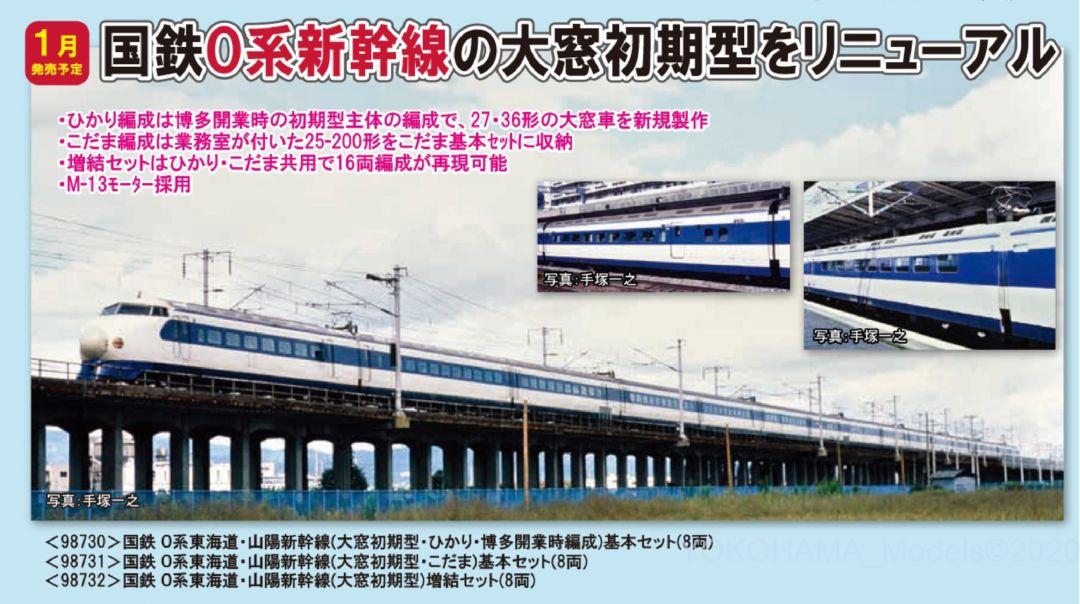 1月
発売予定

国鉄0系新幹線の大窓初期型をリニューアル

・ひかり編成は博多開業時の初期型主体の編成で、27・36形の大窓車を新規製作
・こだま編成は業務室が付いた25-200形をこだま基本セットに収納
・増結セットはひかり・こだま共用で16両編成が再現可能
・M-13モーター採用

写真：手塚一之

写真：手塚一之

写真：手塚一之

＜98730＞国鉄 0系東海道・山陽新幹線(大窓初期型・ひかり・博多開業時編成)基本セット(8両)
＜98731＞国鉄 0系東海道・山陽新幹線(大窓初期型・こだま)基本セット(8両)
＜98732＞国鉄 0系東海道・山陽新幹線(大窓初期型)増結セット(8両)

YOKOHAMA_Models@2020